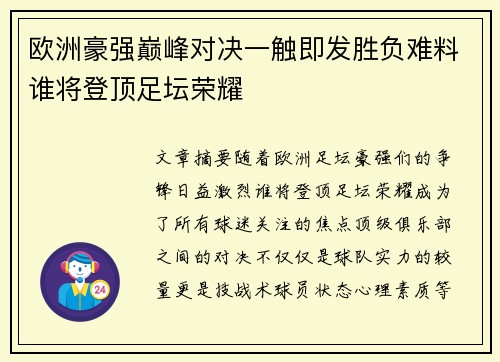 欧洲豪强巅峰对决一触即发胜负难料谁将登顶足坛荣耀

文章摘要随着欧洲足坛豪强们的争锋日益激烈谁将登顶足坛荣耀成为了所有球迷关注的焦点顶级俱乐部之间的对决不仅仅是球队实力的较量更是技战术球员状态心理素质等

24